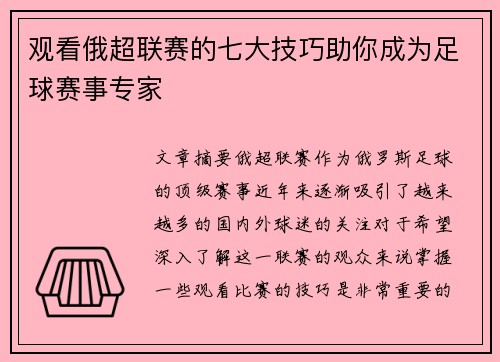 观看俄超联赛的七大技巧助你成为足球赛事专家

文章摘要俄超联赛作为俄罗斯足球的顶级赛事近年来逐渐吸引了越来越多的国内外球迷的关注对于希望深入了解这一联赛的观众来说掌握一些观看比赛的技巧是非常重要的